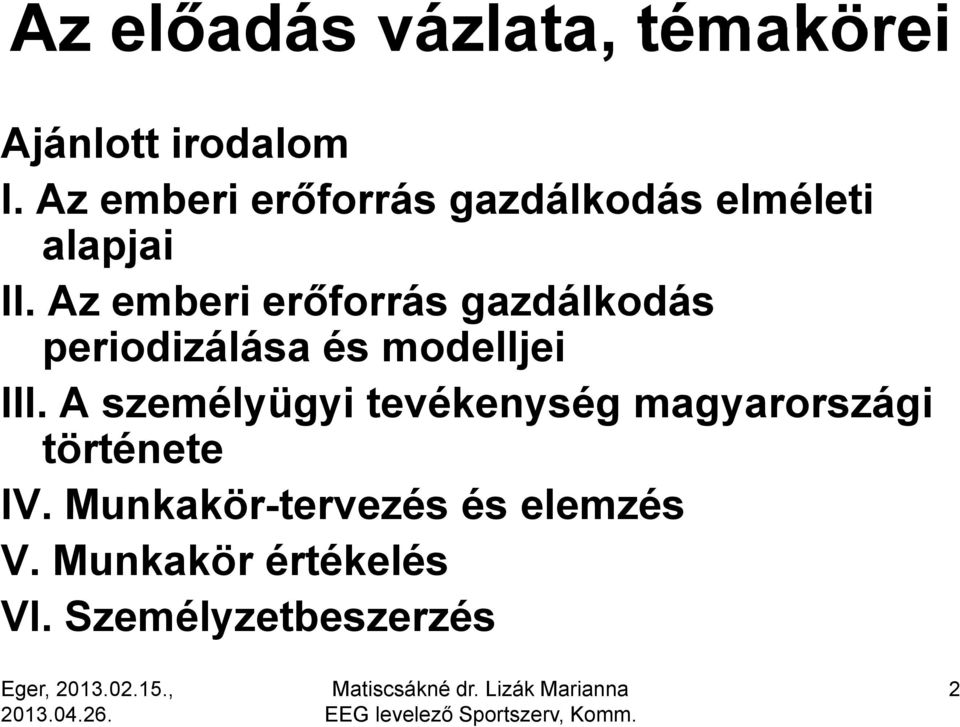 Az előadás vázlata, témakörei

Ajánlott irodalom
I. Az emberi erőforrás gazdálkodás elméleti alapjai
II. Az emberi erőforrás gazdálkodás periodizálása és modelljei
III. A személyügyi tevékenység magyarországi története
IV. Munkakör-tervezés és elemzés
V. Munkakör értékelés
VI. Személyzetbeszerzés

Eger, 2013.02.15., 2013.04.26.

Matiscsákné dr. Lizák Marianna EEG levelező Sportszerv, Komm.

2